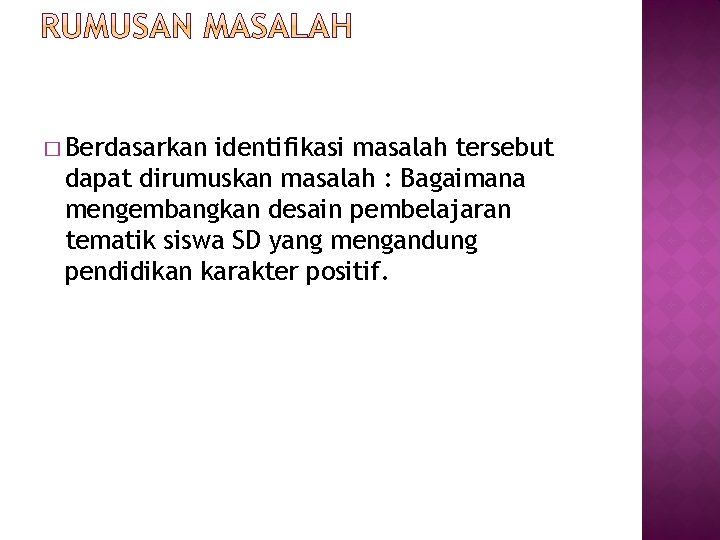 RUMUSAN MASALAH

Berdasarkan identifikasi masalah tersebut dapat dirumuskan masalah : Bagaimana mengembangkan desain pembelajaran tematik siswa SD yang mengandung pendidikan karakter positif.